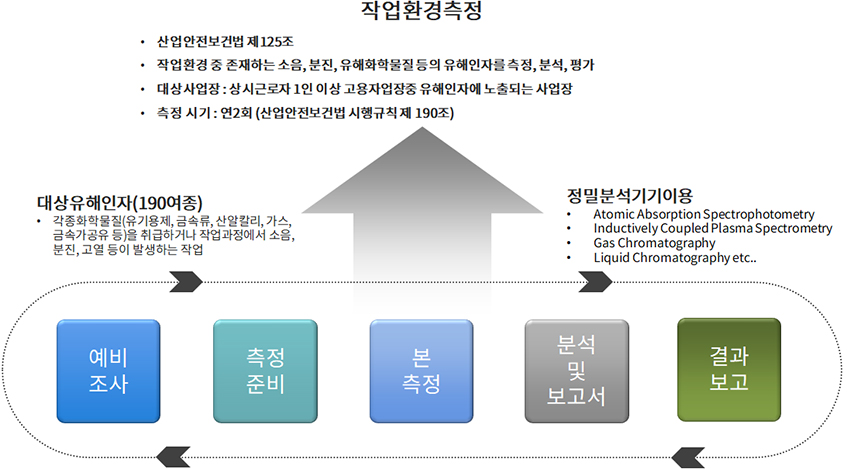 작업환경측정

• 산업안전보건법 제125조
• 작업환경 중 존재하는 소음, 분진, 유해화학물질 등의 유해인자를 측정, 분석, 평가
• 대상사업장 : 상시근로자 1인 이상 고용자업장중 유해인자에 노출되는 사업장
• 측정 시기 : 연2회 (산업안전보건법 시행규칙 제 190조)

대상유해인자(190여종)
• 각종화학물질(유기용제, 금속류, 산알칼리, 가스, 금속가공유 등)을 취급하거나 작업과정에서 소음, 분진, 고열 등이 발생하는 작업

정밀분석기기이용
• Atomic Absorption Spectrophotometry
• Inductively Coupled Plasma Spectrometry
• Gas Chromatography
• Liquid Chromatography etc..

예비 조사

측정 준비

본 측정

분석 및 보고서

결과 보고